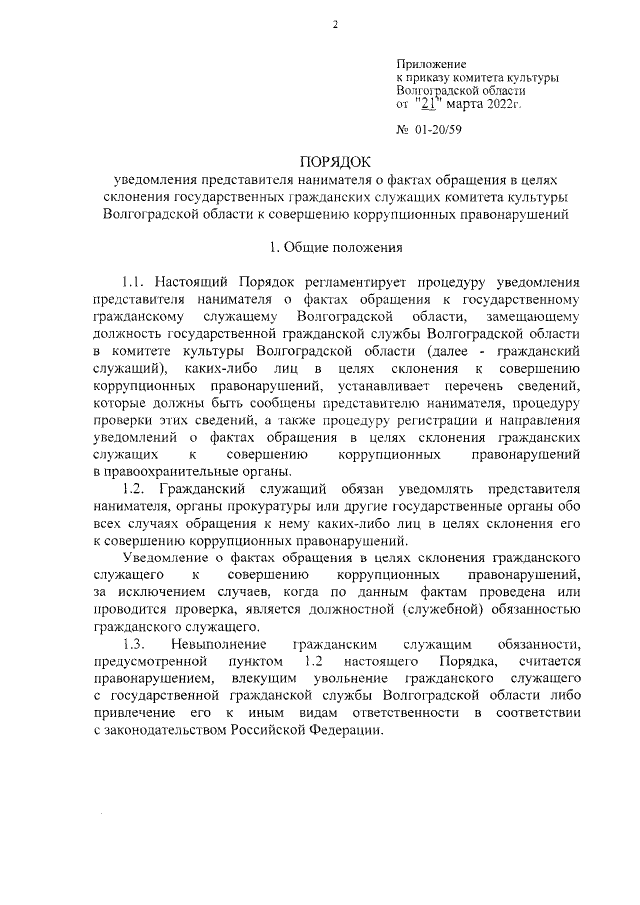 2

Приложение
к приказу комитета культуры
Волгоградской области
от "21" марта 2022г.

№ 01-20/59

ПОРЯДОК
уведомления представителя нанимателя о фактах обращения в целях склонения государственных гражданских служащих комитета культуры Волгоградской области к совершению коррупционных правонарушений

1. Общие положения

1.1. Настоящий Порядок регламентирует процедуру уведомления представителя нанимателя о фактах обращения к государственному гражданскому служащему Волгоградской области, замещающему должность государственной гражданской службы Волгоградской области в комитете культуры Волгоградской области (далее - гражданский служащий), каких-либо лиц в целях склонения к совершению коррупционных правонарушений, устанавливает перечень сведений, которые должны быть сообщены представителю нанимателя, процедуру проверки этих сведений, а также процедуру регистрации и направления уведомлений о фактах обращения в целях склонения гражданских служащих к совершению коррупционных правонарушений в правоохранительные органы.

1.2. Гражданский служащий обязан уведомлять представителя нанимателя, органы прокуратуры или другие государственные органы обо всех случаях обращения к нему каких-либо лиц в целях склонения его к совершению коррупционных правонарушений.

Уведомление о фактах обращения в целях склонения гражданского служащего к совершению коррупционных правонарушений, за исключением случаев, когда по данным фактам проведена или проводится проверка, является должностной (служебной) обязанностью гражданского служащего.

1.3. Невыполнение гражданским служащим обязанности, предусмотренной пунктом 1.2 настоящего Порядка, считается правонарушением, влекущим увольнение гражданского служащего с государственной гражданской службы Волгоградской области либо привлечение его к иным видам ответственности в соответствии с законодательством Российской Федерации.